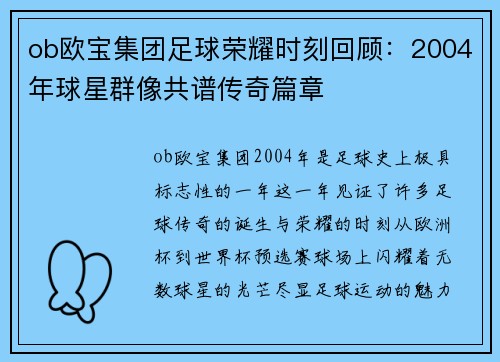 ob欧宝集团足球荣耀时刻回顾：2004年球星群像共谱传奇篇章

ob欧宝集团2004年是足球史上极具标志性的一年这一年见证了许多足球传奇的诞生与荣耀的时刻从欧洲杯到世界杯预选赛球场上闪耀着无数球星的光芒尽显足球运动的魅力